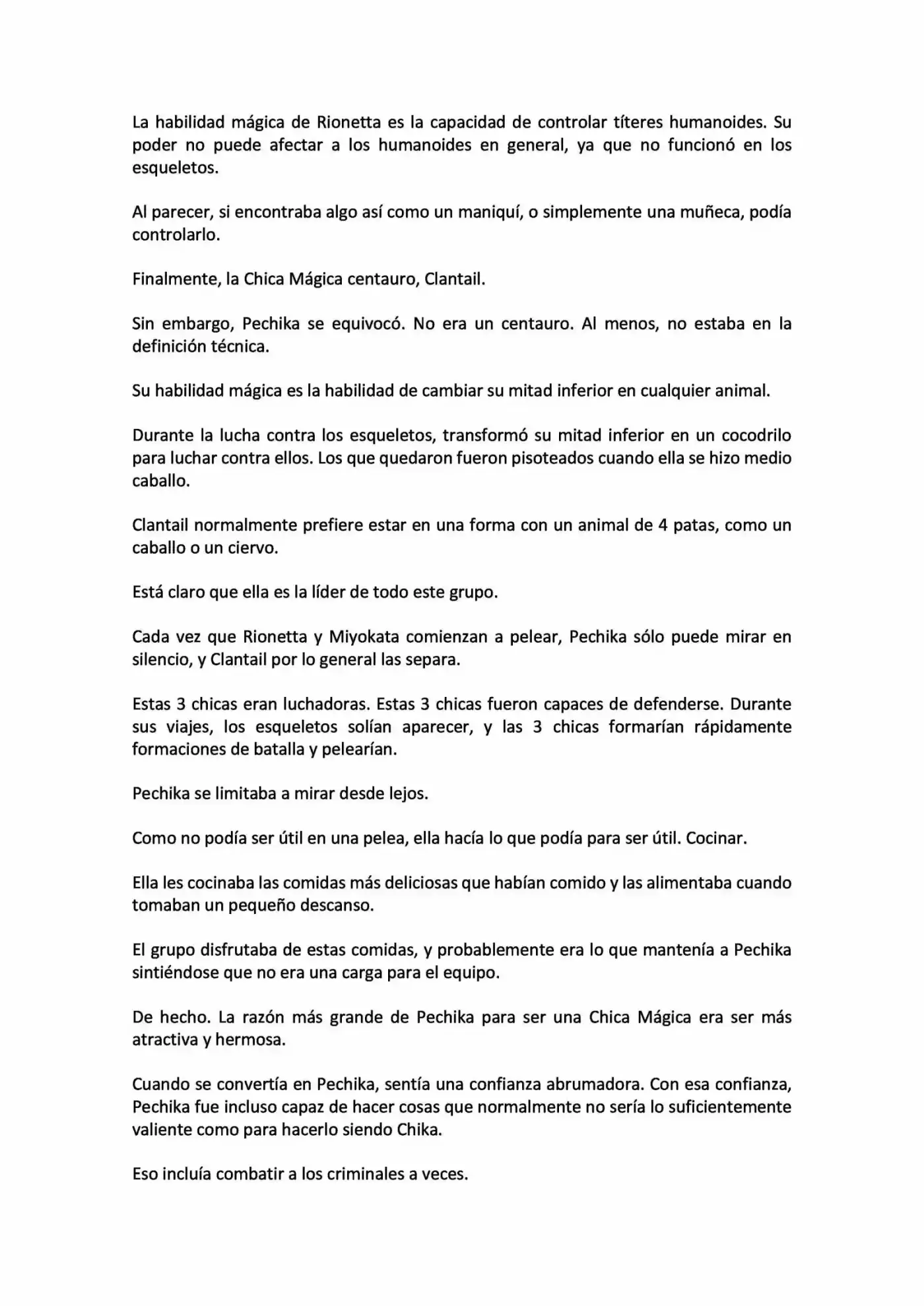 La habilidad mágica de Rionetta es la capacidad de controlar títeres humanoides. Su poder no puede afectar a los humanoides en general, ya que no funcionó en los esqueletos.

Al parecer, si encontraba algo así como un maniquí, o simplemente una muñeca, podía controlarlo.

Finalmente, la Chica Mágica centauro, Clantail.

Sin embargo, Pechika se equivocó. No era un centauro. Al menos, no estaba en la definición técnica.

Su habilidad mágica es la habilidad de cambiar su mitad inferior en cualquier animal.

Durante la lucha contra los esqueletos, transformó su mitad inferior en un cocodrilo para luchar contra ellos. Los que quedaron fueron pisoteados cuando ella se hizo medio caballo.

Clantail normalmente prefiere estar en una forma con un animal de 4 patas, como un caballo o un ciervo.

Está claro que ella es la líder de todo este grupo.

Cada vez que Rionetta y Miyokata comienzan a pelear, Pechika sólo puede mirar en silencio, y Clantail por lo general las separa.

Estas 3 chicas eran luchadoras. Estas 3 chicas fueron capaces de defenderse. Durante sus viajes, los esqueletos solían aparecer, y las 3 chicas formarían rápidamente formaciones de batalla y pelearían.

Pechika se limitaba a mirar desde lejos.

Como no podía ser útil en una pelea, ella hacía lo que podía para ser útil. Cocinar.

Ella les cocinaba las comidas más deliciosas que habían comido y las alimentaba cuando tomaban un pequeño descanso.

El grupo disfrutaba de estas comidas, y probablemente era lo que mantenía a Pechika sintiéndose que no era una carga para el equipo.

De hecho. La razón más grande de Pechika para ser una Chica Mágica era ser más atractiva y hermosa.

Cuando se convertía en Pechika, sentía una confianza abrumadora. Con esa confianza, Pechika fue incluso capaz de hacer cosas que normalmente no sería lo suficientemente valiente como para hacerlo siendo Chika.

Eso incluía combatir a los criminales a veces.